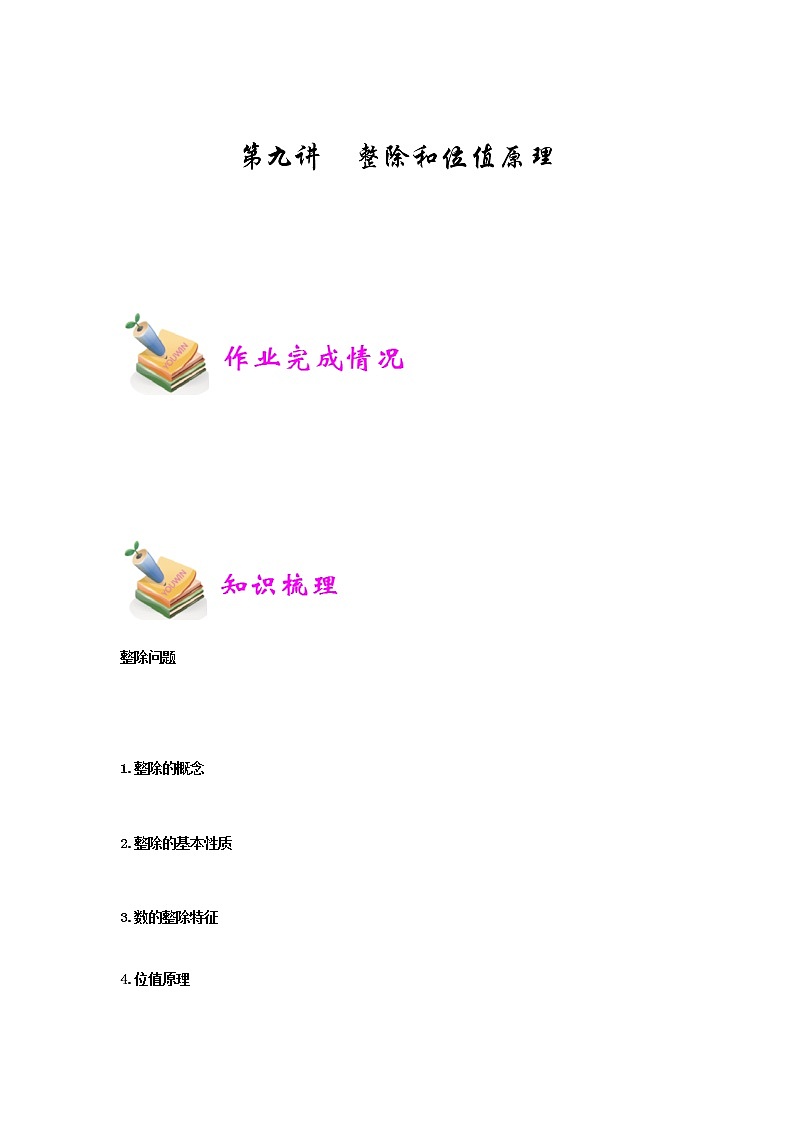 第九讲 整除和位值原理

作业完成情况

知识梳理

整除问题

1.整除的概念

2.整除的基本性质

3.数的整除特征

4.位值原理